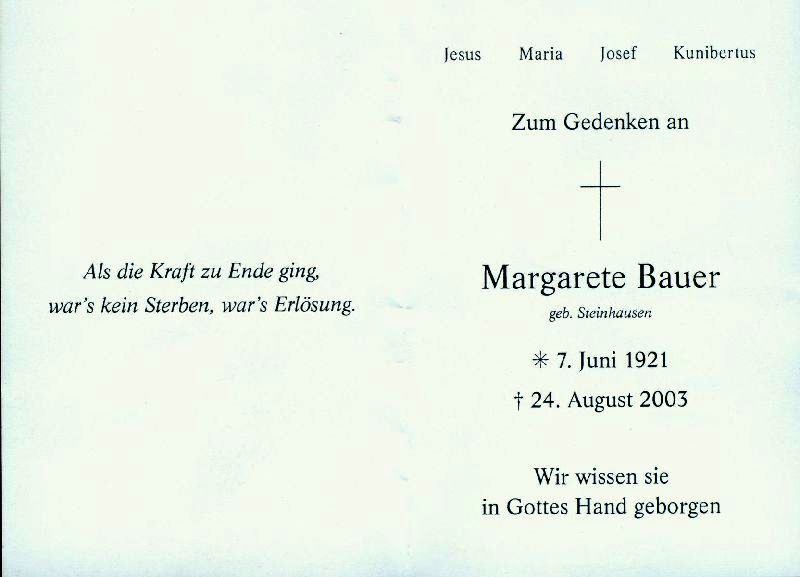 Als die Kraft zu Ende ging,
war's kein Sterben, war's Erlösung.

Jesus Maria Josef Kunibertus

Zum Gedenken an

Margarete Bauer

geb. Steinhausen

✳ 7. Juni 1921

† 24. August 2003

Wir wissen sie
in Gottes Hand geborgen